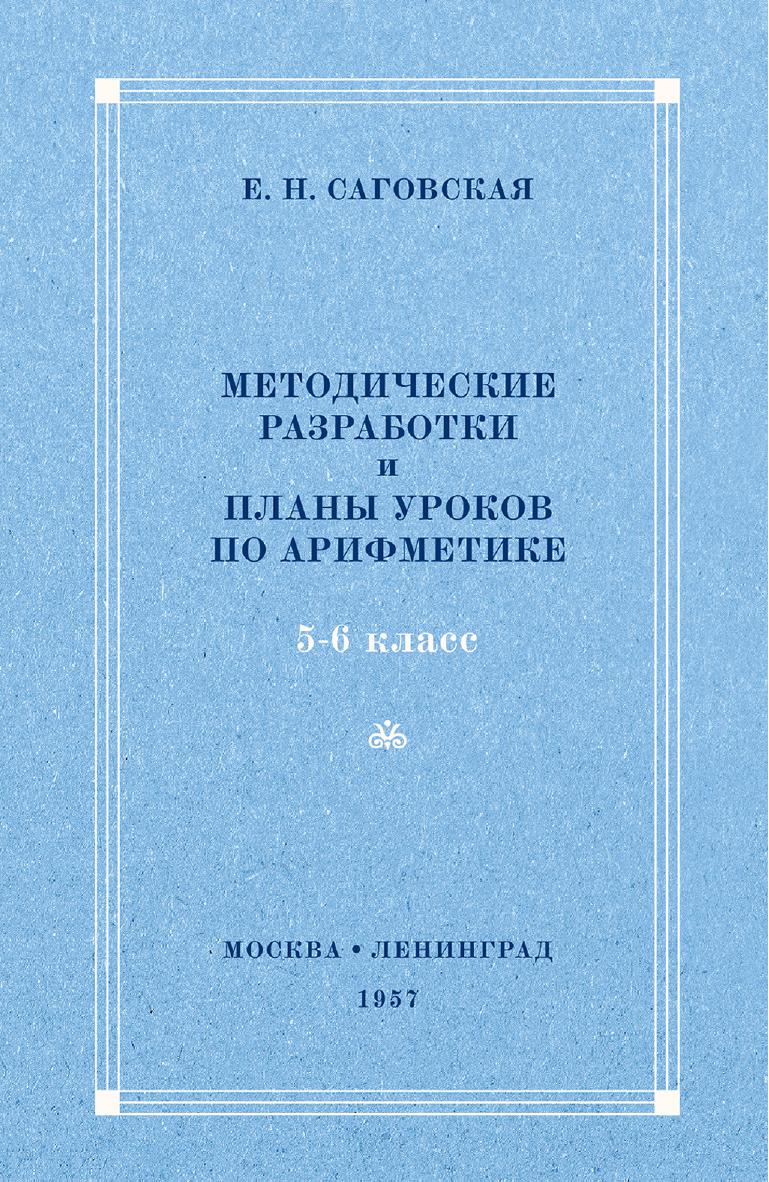 Е. Н. САГОВСКАЯ

МЕТОДИЧЕСКИЕ РАЗРАБОТКИ И ПЛАНЫ УРОКОВ ПО АРИФМЕТИКЕ

5-6 класс

МОСКВА • ЛЕНИНГРАД
1957